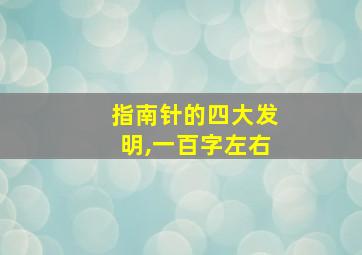 指南针的四大发明,一百字左右